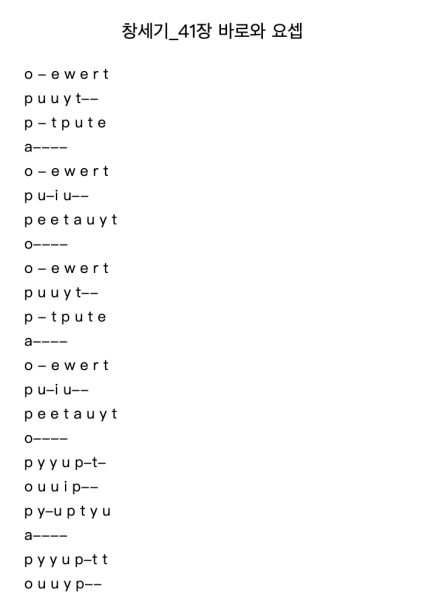 창세기_41장 바로와 요셉

o – e w e r t
p u u y t––
p – t p u t e
a––––
o – e w e r t
p u–i u––
p e e t a u y t
o––––
o – e w e r t
p u u y t––
p – t p u t e
a––––
o – e w e r t
p u–i u––
p e e t a u y t
o––––
p y y u p–t–
o u u i p––
p y–u p t y u
a––––
p y y u p–t t
o u u y p––